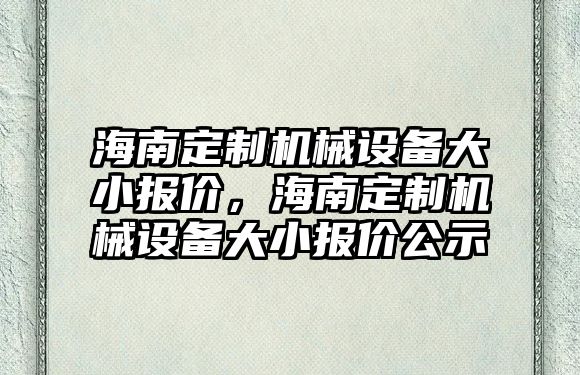 海南定制机械设备大小报价，海南定制机械设备大小报价公示